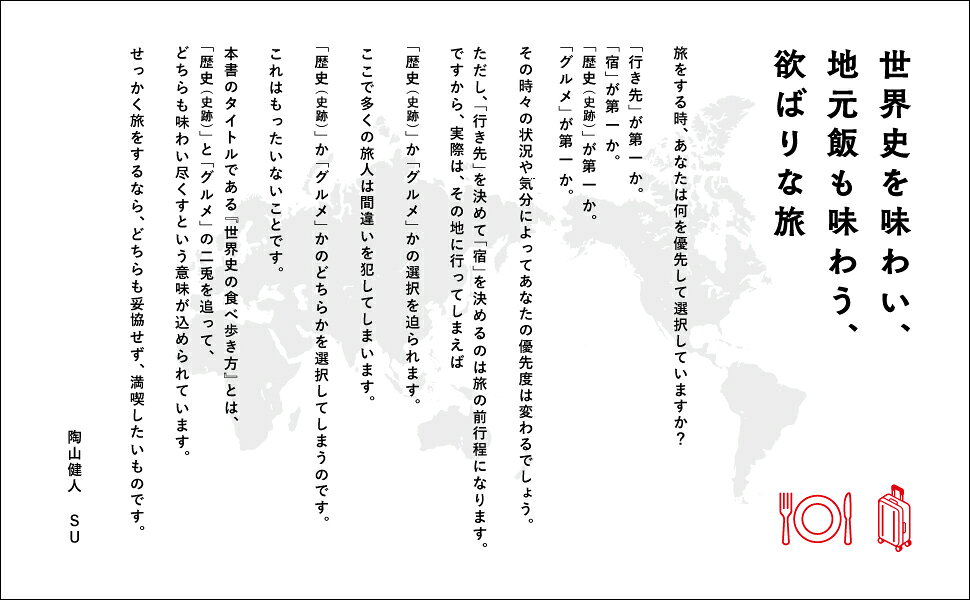 世界史を味わい、
地元飯も味わう、
欲ばりな旅

旅をする時、あなたは何を優先して選択していますか?

「行き先」が第一か。
「宿」が第一か。
「歴史(史跡)」が第一か。
「グルメ」が第一か。

その時々の状況や気分によってあなたの優先度は変わるでしょう。

ただし、「行き先」を決めて「宿」を決めるのは旅の前行程になります。
ですから、実際は、その地に行ってしまえば

「歴史(史跡)」か「グルメ」かの選択を迫られます。

ここで多くの旅人は間違いを犯してしまいます。

「歴史(史跡)」か「グルメ」かのどちらかを選択してしまうのです。

これはもったいないことです。

本書のタイトルである『世界史の食べ歩き方』とは、
「歴史(史跡)」と「グルメ」の二兎を追って、
どちらも味わい尽くすという意味が込められています。

せっかく旅をするなら、どちらも妥協せず、満喫したいものです。

陶山健人　SU